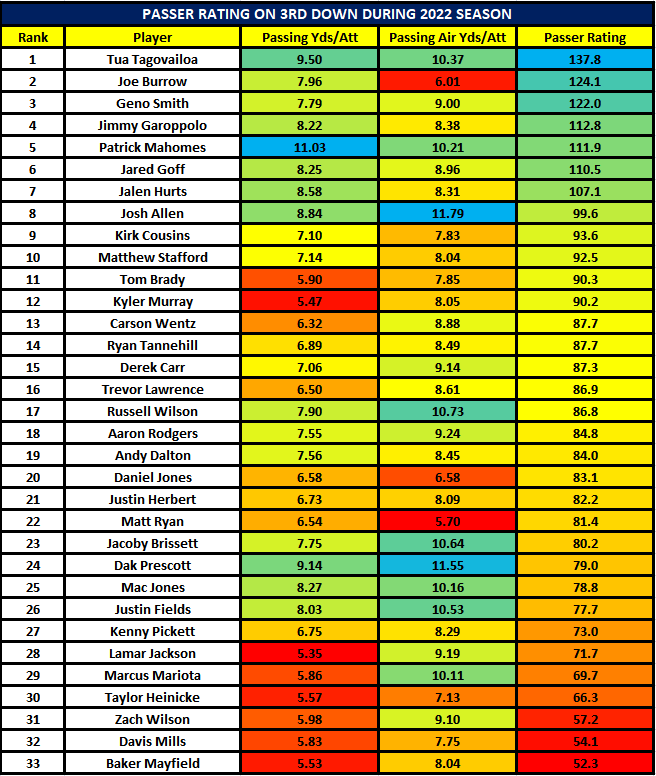 PASSER RATING ON 3RD DOWN DURING 2022 SEASON

| Rank | Player | Passing Yds/Att | Passing Air Yds/Att | Passer Rating |
|---|---|---|---|---|
| 1 | Tua Tagovailoa | 9.50 | 10.37 | 137.8 |
| 2 | Joe Burrow | 7.96 | 6.01 | 124.1 |
| 3 | Geno Smith | 7.79 | 9.00 | 122.0 |
| 4 | Jimmy Garoppolo | 8.22 | 8.38 | 112.8 |
| 5 | Patrick Mahomes | 11.03 | 10.21 | 111.9 |
| 6 | Jared Goff | 8.25 | 8.96 | 110.5 |
| 7 | Jalen Hurts | 8.58 | 8.31 | 107.1 |
| 8 | Josh Allen | 8.84 | 11.79 | 99.6 |
| 9 | Kirk Cousins | 7.10 | 7.83 | 93.6 |
| 10 | Matthew Stafford | 7.14 | 8.04 | 92.5 |
| 11 | Tom Brady | 5.90 | 7.85 | 90.3 |
| 12 | Kyler Murray | 5.47 | 8.05 | 90.2 |
| 13 | Carson Wentz | 6.32 | 8.88 | 87.7 |
| 14 | Ryan Tannehill | 6.89 | 8.49 | 87.7 |
| 15 | Derek Carr | 7.06 | 9.14 | 87.3 |
| 16 | Trevor Lawrence | 6.50 | 8.61 | 86.9 |
| 17 | Russell Wilson | 7.90 | 10.73 | 86.8 |
| 18 | Aaron Rodgers | 7.55 | 9.24 | 84.8 |
| 19 | Andy Dalton | 7.56 | 8.45 | 84.0 |
| 20 | Daniel Jones | 6.58 | 6.58 | 83.1 |
| 21 | Justin Herbert | 6.73 | 8.09 | 82.2 |
| 22 | Matt Ryan | 6.54 | 5.70 | 81.4 |
| 23 | Jacoby Brissett | 7.75 | 10.64 | 80.2 |
| 24 | Dak Prescott | 9.14 | 11.55 | 79.0 |
| 25 | Mac Jones | 8.27 | 10.16 | 78.8 |
| 26 | Justin Fields | 8.03 | 10.53 | 77.7 |
| 27 | Kenny Pickett | 6.75 | 8.29 | 73.0 |
| 28 | Lamar Jackson | 5.35 | 9.19 | 71.7 |
| 29 | Marcus Mariota | 5.86 | 10.11 | 69.7 |
| 30 | Taylor Heinicke | 5.57 | 7.13 | 66.3 |
| 31 | Zach Wilson | 5.98 | 9.10 | 57.2 |
| 32 | Davis Mills | 5.83 | 7.75 | 54.1 |
| 33 | Baker Mayfield | 5.53 | 8.04 | 52.3 |